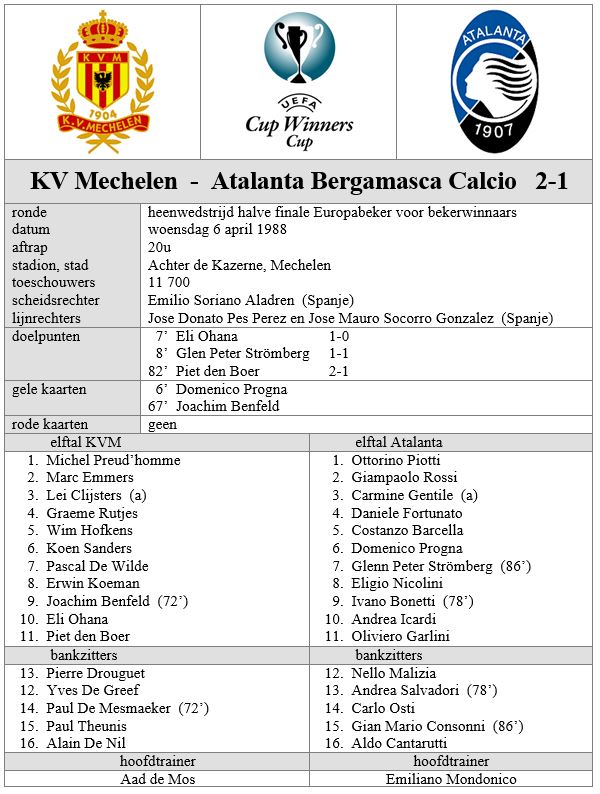 KVM
1904
K.V. MECHELEN

UEFA
Cup Winners
Cup

ATALANTA
1907

KV Mechelen - Atalanta Bergamasca Calcio 2-1

| | |
|---|---|
| ronde | heenwedstrijd halve finale Europabeker voor bekerwinnaars |
| datum | woensdag 6 april 1988 |
| aftrap | 20u |
| stadion, stad | Achter de Kazerne, Mechelen |
| toeschouwers | 11 700 |
| scheidsrechter | Emilio Soriano Aladren (Spanje) |
| lijnrechters | Jose Donato Pes Perez en Jose Mauro Socorro Gonzalez (Spanje) |
| doelpunten | 7' Eli Ohana 1-0<br>8' Glen Peter Strömberg 1-1<br>82' Piet den Boer 2-1 |
| gele kaarten | 6' Domenico Progna<br>67' Joachim Benfeld |
| rode kaarten | geen |

| elftal KVM | elftal Atalanta |
|---|---|
| 1. Michel Preud'homme | 1. Ottorino Piotti |
| 2. Marc Emmers | 2. Giampaolo Rossi |
| 3. Lei Clijsters (a) | 3. Carmine Gentile (a) |
| 4. Graeme Rutjes | 4. Daniele Fortunato |
| 5. Wim Hofkens | 5. Costanzo Barcella |
| 6. Koen Sanders | 6. Domenico Progna |
| 7. Pascal De Wilde | 7. Glenn Peter Strömberg (86') |
| 8. Erwin Koeman | 8. Eligio Nicolini |
| 9. Joachim Benfeld (72') | 9. Ivano Bonetti (78') |
| 10. Eli Ohana | 10. Andrea Icardi |
| 11. Piet den Boer | 11. Oliviero Garlini |
| bankzitters | bankzitters |
| 13. Pierre Drouguet | 12. Nello Malizia |
| 12. Yves De Greef | 13. Andrea Salvadori (78') |
| 14. Paul De Mesmaeker (72') | 14. Carlo Osti |
| 15. Paul Theunis | 15. Gian Mario Consonni (86') |
| 16. Alain De Nil | 16. Aldo Cantarutti |
| hoofdtrainer | hoofdtrainer |
| Aad de Mos | Emiliano Mondonico |